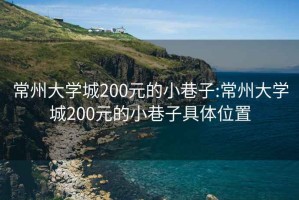 常州大学城200元的小巷子:常州大学城200元的小巷子具体位置